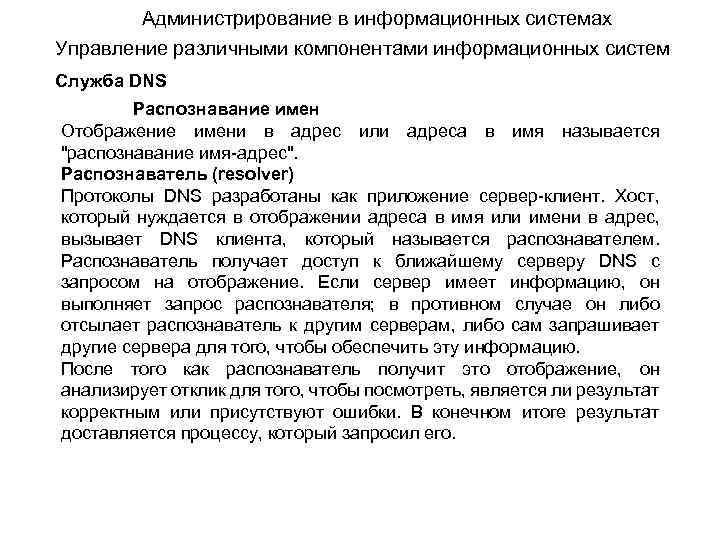 Администрирование в информационных системах
Управление различными компонентами информационных систем

Служба DNS

Распознавание имен

Отображение имени в адрес или адреса в имя называется "распознавание имя-адрес".

Распознаватель (resolver)

Протоколы DNS разработаны как приложение сервер-клиент. Хост, который нуждается в отображении адреса в имя или имени в адрес, вызывает DNS клиента, который называется распознавателем. Распознаватель получает доступ к ближайшему серверу DNS с запросом на отображение. Если сервер имеет информацию, он выполняет запрос распознавателя; в противном случае он либо отсылает распознаватель к другим серверам, либо сам запрашивает другие сервера для того, чтобы обеспечить эту информацию.

После того как распознаватель получит это отображение, он анализирует отклик для того, чтобы посмотреть, является ли результат корректным или присутствуют ошибки. В конечном итоге результат доставляется процессу, который запросил его.